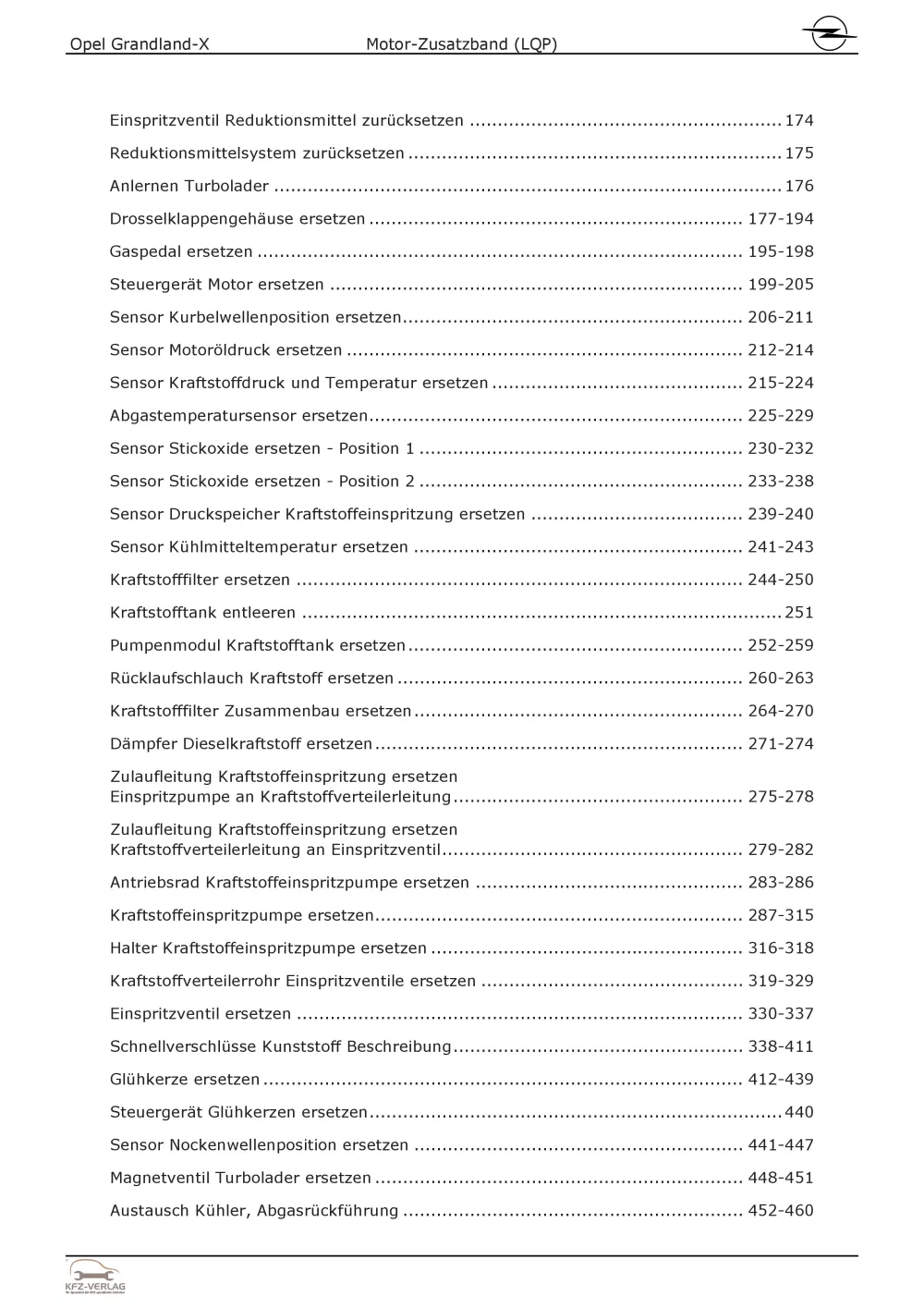 Opel Grandland-X Motor-Zusatzband (LQP)

Einspritzventil Reduktionsmittel zurücksetzen 174

Reduktionsmittelsystem zurücksetzen 175

Anlernen Turbolader 176

Drosselklappengehäuse ersetzen 177-194

Gaspedal ersetzen 195-198

Steuergerät Motor ersetzen 199-205

Sensor Kurbelwellenposition ersetzen 206-211

Sensor Motoröldruck ersetzen 212-214

Sensor Kraftstoffdruck und Temperatur ersetzen 215-224

Abgastemperatursensor ersetzen 225-229

Sensor Stickoxide ersetzen - Position 1 230-232

Sensor Stickoxide ersetzen - Position 2 233-238

Sensor Druckspeicher Kraftstoffeinspritzung ersetzen 239-240

Sensor Kühlmitteltemperatur ersetzen 241-243

Kraftstofffilter ersetzen 244-250

Kraftstofftank entleeren 251

Pumpenmodul Kraftstofftank ersetzen 252-259

Rücklaufschlauch Kraftstoff ersetzen 260-263

Kraftstofffilter Zusammenbau ersetzen 264-270

Dämpfer Dieselkraftstoff ersetzen 271-274

Zulaufleitung Kraftstoffeinspritzung ersetzen
Einspritzpumpe an Kraftstoffverteilerleitung 275-278

Zulaufleitung Kraftstoffeinspritzung ersetzen
Kraftstoffverteilerleitung an Einspritzventil 279-282

Antriebsrad Kraftstoffeinspritzpumpe ersetzen 283-286

Kraftstoffeinspritzpumpe ersetzen 287-315

Halter Kraftstoffeinspritzpumpe ersetzen 316-318

Kraftstoffverteilerrohr Einspritzventile ersetzen 319-329

Einspritzventil ersetzen 330-337

Schnellverschlüsse Kunststoff Beschreibung 338-411

Glühkerze ersetzen 412-439

Steuergerät Glühkerzen ersetzen 440

Sensor Nockenwellenposition ersetzen 441-447

Magnetventil Turbolader ersetzen 448-451

Austausch Kühler, Abgasrückführung 452-460

KFZ-VERLAG